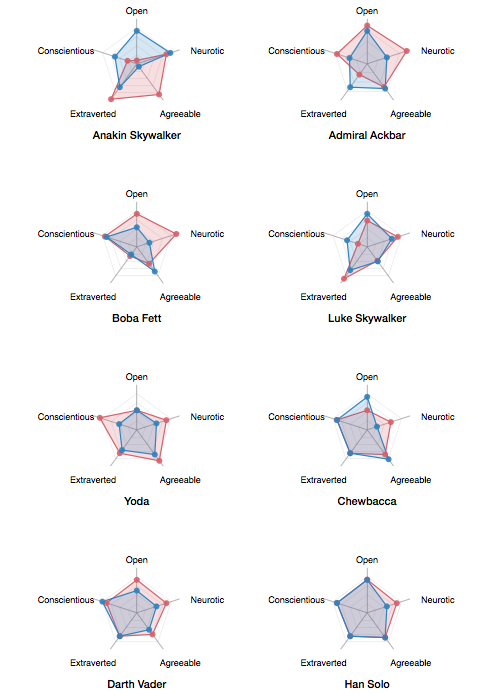 Open
Conscientious
Neurotic
Extraverted
Agreeable
Anakin Skywalker

Open
Conscientious
Neurotic
Extraverted
Agreeable
Admiral Ackbar

Open
Conscientious
Neurotic
Extraverted
Agreeable
Boba Fett

Open
Conscientious
Neurotic
Extraverted
Agreeable
Luke Skywalker

Open
Conscientious
Neurotic
Extraverted
Agreeable
Yoda

Open
Conscientious
Neurotic
Extraverted
Agreeable
Chewbacca

Open
Conscientious
Neurotic
Extraverted
Agreeable
Darth Vader

Open
Conscientious
Neurotic
Extraverted
Agreeable
Han Solo